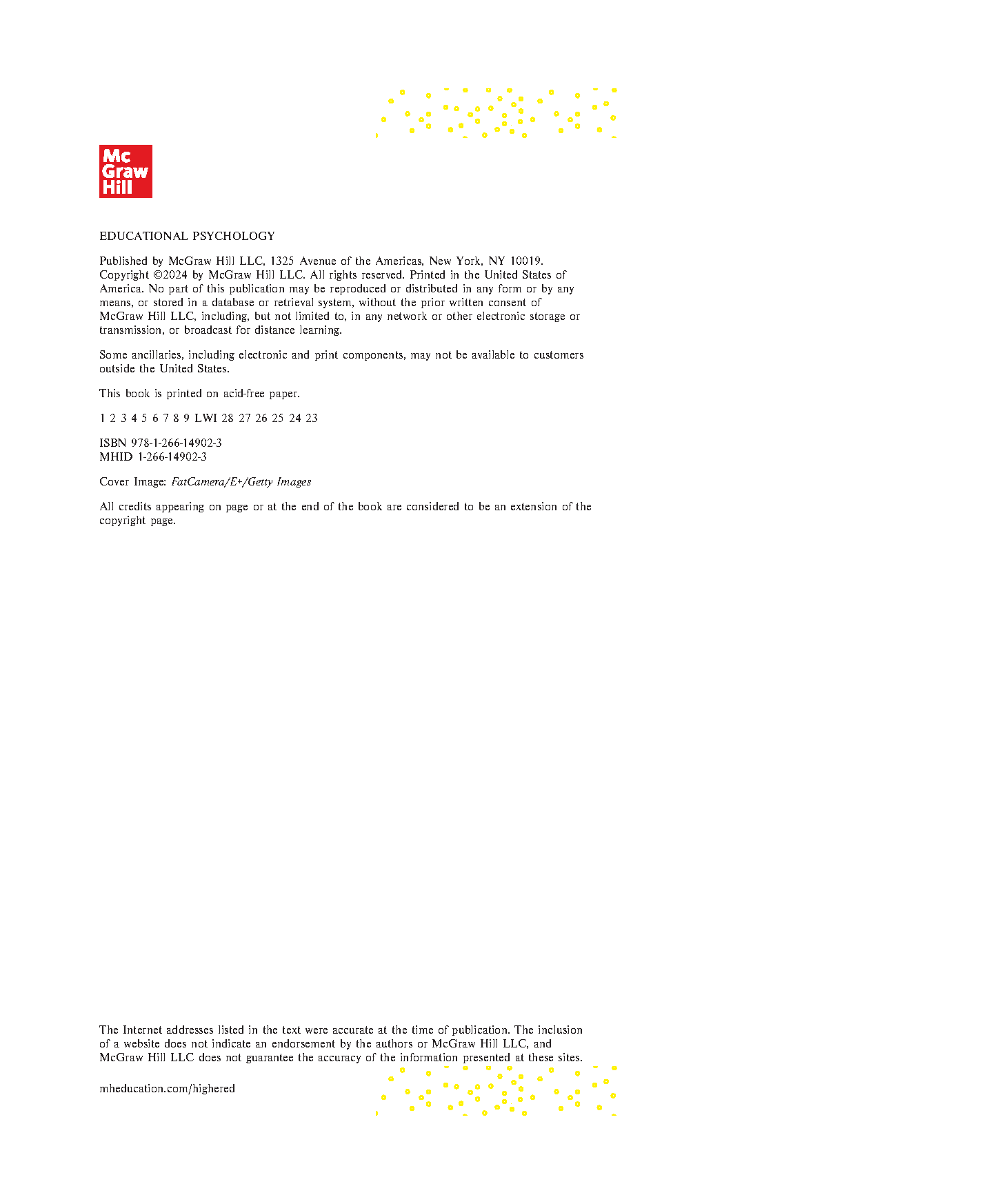 Mc
Graw
Hill

EDUCATIONAL PSYCHOLOGY

Published by McGraw Hill LLC, 1325 Avenue of the Americas, New York, NY 10019. Copyright ©2024 by McGraw Hill LLC. All rights reserved. Printed in the United States of America. No part of this publication may be reproduced or distributed in any form or by any means, or stored in a database or retrieval system, without the prior written consent of McGraw Hill LLC, including, but not limited to, in any network or other electronic storage or transmission, or broadcast for distance learning.

Some ancillaries, including electronic and print components, may not be available to customers outside the United States.

This book is printed on acid-free paper.

1 2 3 4 5 6 7 8 9 LWI 28 27 26 25 24 23

ISBN 978-1-266-14902-3
MHID 1-266-14902-3

Cover Image: FatCamera/E+/Getty Images

All credits appearing on page or at the end of the book are considered to be an extension of the copyright page.

The Internet addresses listed in the text were accurate at the time of publication. The inclusion of a website does not indicate an endorsement by the authors or McGraw Hill LLC, and McGraw Hill LLC does not guarantee the accuracy of the information presented at these sites.

mheducation.com/highered